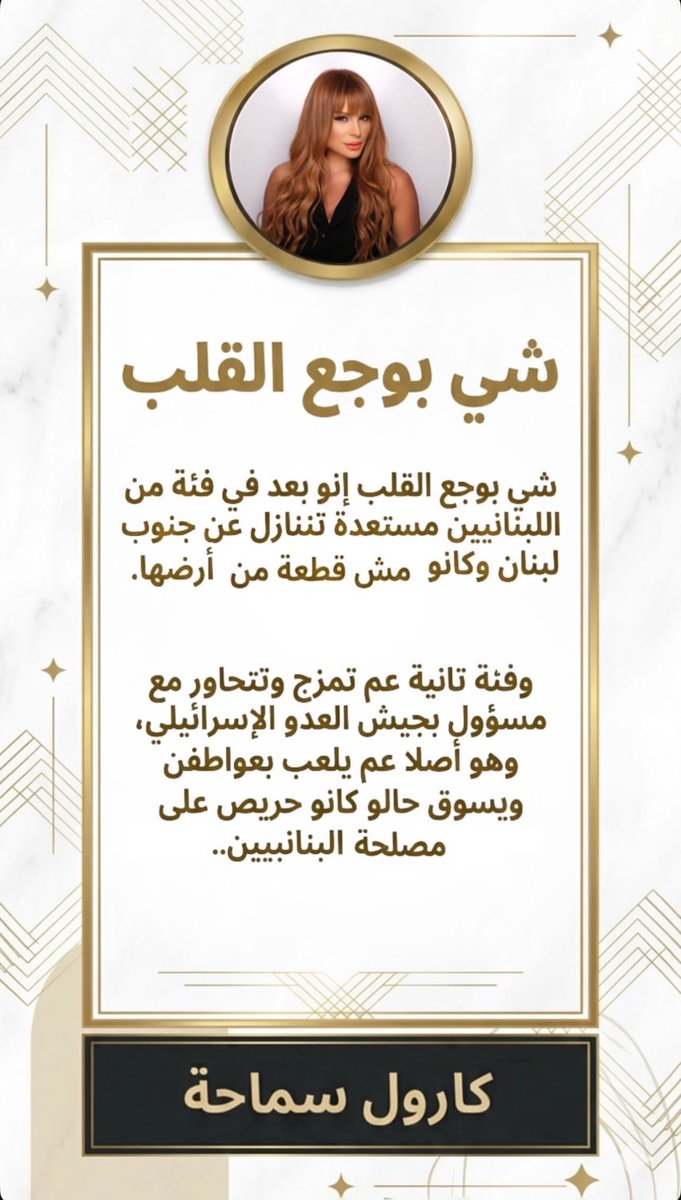 شي بوجع القلب

شي بوجع القلب إنو بعد في فئة من اللبنانيين مستعدة تتنازل عن جنوب لبنان وكانو مش قطعة من أرضها.

وفئة تانية عم تمزج وتتحاور مع مسؤول بجيش العدو الإسرائيلي، وهو أصلا عم يلعب بعواطفن ويسوق حالو كانو حريص على مصلحة البنانبيين..

كارول سماحة